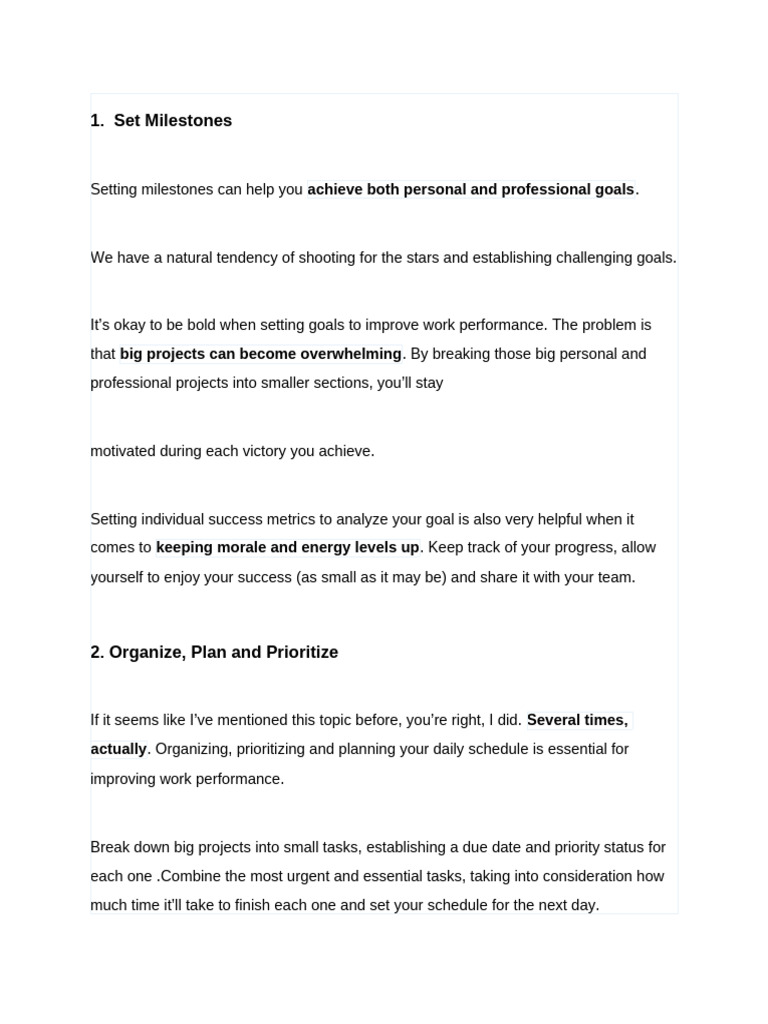 1. Set Milestones

Setting milestones can help you achieve both personal and professional goals.

We have a natural tendency of shooting for the stars and establishing challenging goals.

It's okay to be bold when setting goals to improve work performance. The problem is that big projects can become overwhelming. By breaking those big personal and professional projects into smaller sections, you'll stay

motivated during each victory you achieve.

Setting individual success metrics to analyze your goal is also very helpful when it comes to keeping morale and energy levels up. Keep track of your progress, allow yourself to enjoy your success (as small as it may be) and share it with your team.

2. Organize, Plan and Prioritize

If it seems like I've mentioned this topic before, you're right, I did. Several times, actually. Organizing, prioritizing and planning your daily schedule is essential for improving work performance.

Break down big projects into small tasks, establishing a due date and priority status for each one .Combine the most urgent and essential tasks, taking into consideration how much time it'll take to finish each one and set your schedule for the next day.